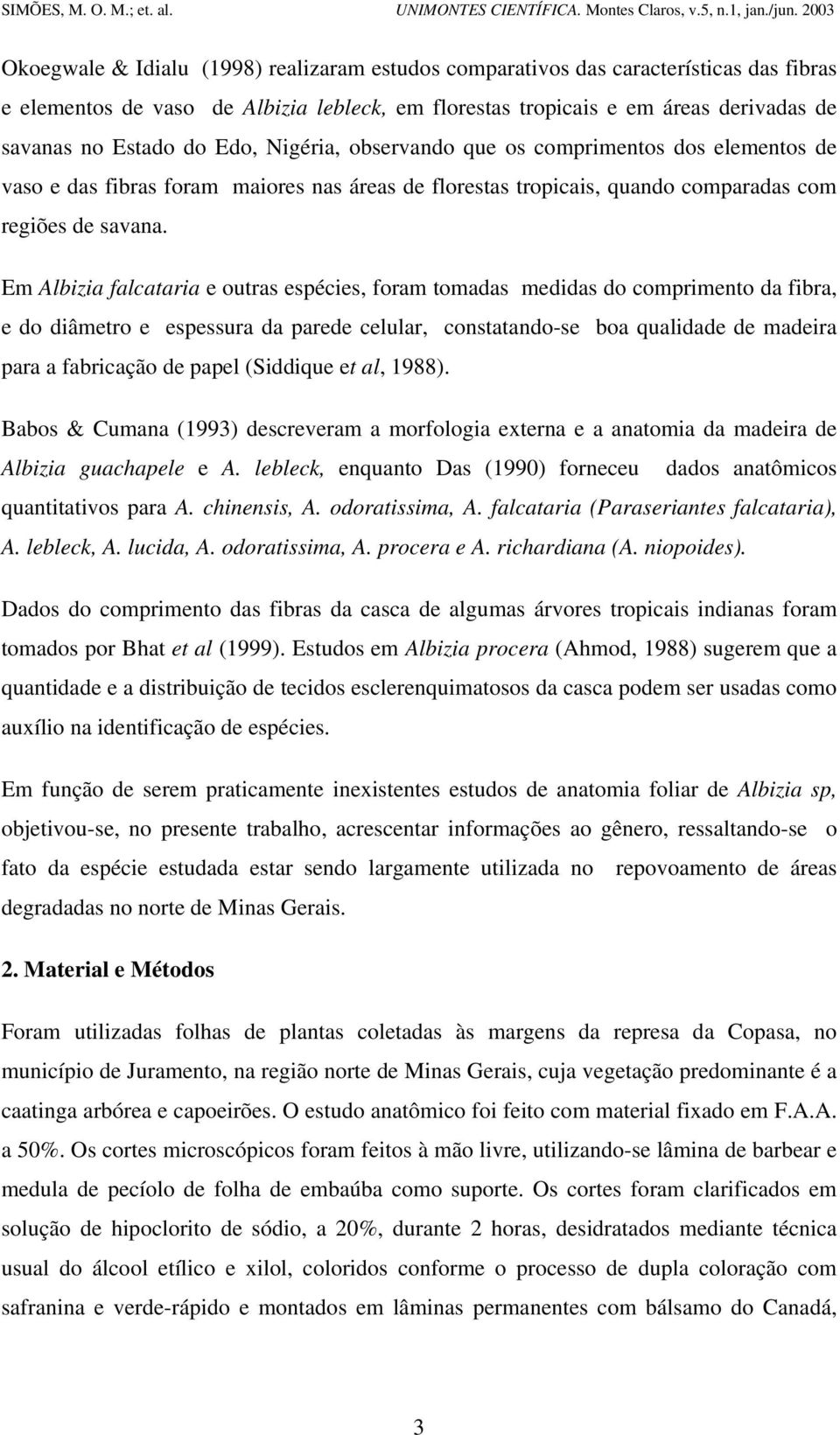 SIMÕES, M. O. M.; et. al.                    UNIMONTES CIENTÍFICA. Montes Claros, v.5, n.1, jan./jun. 2003

Okoegwale & Idialu (1998) realizaram estudos comparativos das características das fibras e elementos de vaso de Albizia lebleck, em florestas tropicais e em áreas derivadas de savanas no Estado do Edo, Nigéria, observando que os comprimentos dos elementos de vaso e das fibras foram maiores nas áreas de florestas tropicais, quando comparadas com regiões de savana.

Em Albizia falcataria e outras espécies, foram tomadas medidas do comprimento da fibra, e do diâmetro e espessura da parede celular, constatando-se boa qualidade de madeira para a fabricação de papel (Siddique et al, 1988).

Babos & Cumana (1993) descreveram a morfologia externa e a anatomia da madeira de Albizia guachapele e A. lebleck, enquanto Das (1990) forneceu dados anatômicos quantitativos para A. chinensis, A. odoratissima, A. falcataria (Paraseriantes falcataria), A. lebleck, A. lucida, A. odoratissima, A. procera e A. richardiana (A. niopoides).

Dados do comprimento das fibras da casca de algumas árvores tropicais indianas foram tomados por Bhat et al (1999). Estudos em Albizia procera (Ahmod, 1988) sugerem que a quantidade e a distribuição de tecidos esclerenquimatosos da casca podem ser usadas como auxílio na identificação de espécies.

Em função de serem praticamente inexistentes estudos de anatomia foliar de Albizia sp, objetivou-se, no presente trabalho, acrescentar informações ao gênero, ressaltando-se o fato da espécie estudada estar sendo largamente utilizada no repovoamento de áreas degradadas no norte de Minas Gerais.

2. Material e Métodos

Foram utilizadas folhas de plantas coletadas às margens da represa da Copasa, no município de Juramento, na região norte de Minas Gerais, cuja vegetação predominante é a caatinga arbórea e capoeirões. O estudo anatômico foi feito com material fixado em F.A.A. a 50%. Os cortes microscópicos foram feitos à mão livre, utilizando-se lâmina de barbear e medula de pecíolo de folha de embaúba como suporte. Os cortes foram clarificados em solução de hipoclorito de sódio, a 20%, durante 2 horas, desidratados mediante técnica usual do álcool etílico e xilol, coloridos conforme o processo de dupla coloração com safranina e verde-rápido e montados em lâminas permanentes com bálsamo do Canadá,

3